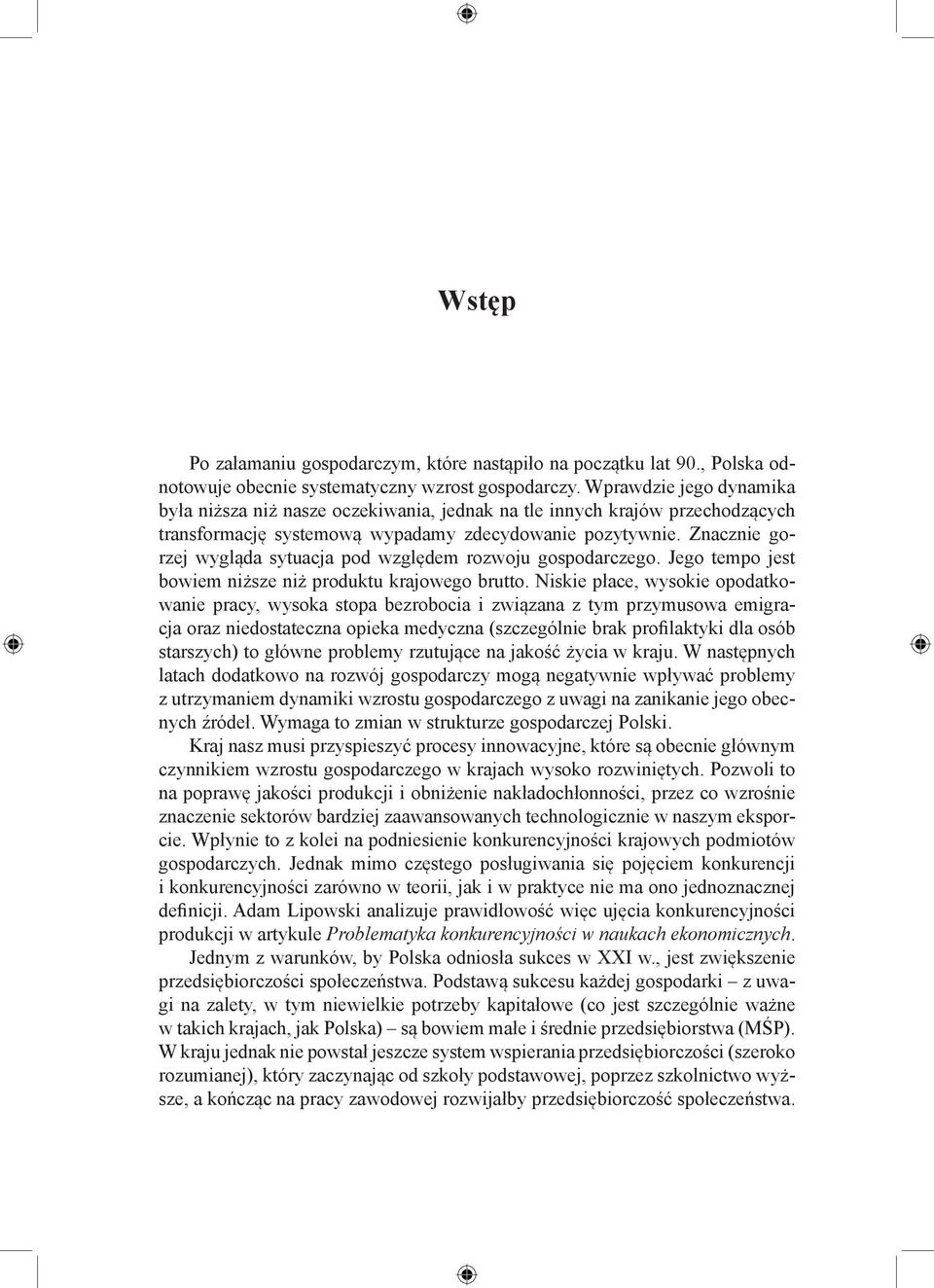 Wstęp

Po załamaniu gospodarczym, które nastąpiło na początku lat 90., Polska odnotowuje obecnie systematyczny wzrost gospodarczy. Wprawdzie jego dynamika była niższa niż nasze oczekiwania, jednak na tle innych krajów przechodzących transformację systemową wypadamy zdecydowanie pozytywnie. Znacznie gorzej wygląda sytuacja pod względem rozwoju gospodarczego. Jego tempo jest bowiem niższe niż produktu krajowego brutto. Niskie płace, wysokie opodatkowanie pracy, wysoka stopa bezrobocia i związana z tym przymusowa emigracja oraz niedostateczna opieka medyczna (szczególnie brak profilaktyki dla osób starszych) to główne problemy rzutujące na jakość życia w kraju. W następnych latach dodatkowo na rozwój gospodarczy mogą negatywnie wpływać problemy z utrzymaniem dynamiki wzrostu gospodarczego z uwagi na zanikanie jego obecnych źródeł. Wymaga to zmian w strukturze gospodarczej Polski.

Kraj nasz musi przyspieszyć procesy innowacyjne, które są obecnie głównym czynnikiem wzrostu gospodarczego w krajach wysoko rozwiniętych. Pozwoli to na poprawę jakości produkcji i obniżenie nakładochłonności, przez co wzrośnie znaczenie sektorów bardziej zaawansowanych technologicznie w naszym eksporcie. Wpłynie to z kolei na podniesienie konkurencyjności krajowych podmiotów gospodarczych. Jednak mimo częstego posługiwania się pojęciem konkurencji i konkurencyjności zarówno w teorii, jak i w praktyce nie ma ono jednoznacznej definicji. Adam Lipowski analizuje prawidłowość więc ujęcia konkurencyjności produkcji w artykule Problematyka konkurencyjności w naukach ekonomicznych.

Jednym z warunków, by Polska odniosła sukces w XXI w., jest zwiększenie przedsiębiorczości społeczeństwa. Podstawą sukcesu każdej gospodarki – z uwagi na zalety, w tym niewielkie potrzeby kapitałowe (co jest szczególnie ważne w takich krajach, jak Polska) – są bowiem małe i średnie przedsiębiorstwa (MŚP). W kraju jednak nie powstał jeszcze system wspierania przedsiębiorczości (szeroko rozumianej), który zaczynając od szkoły podstawowej, poprzez szkolnictwo wyższe, a kończąc na pracy zawodowej rozwijałby przedsiębiorczość społeczeństwa.